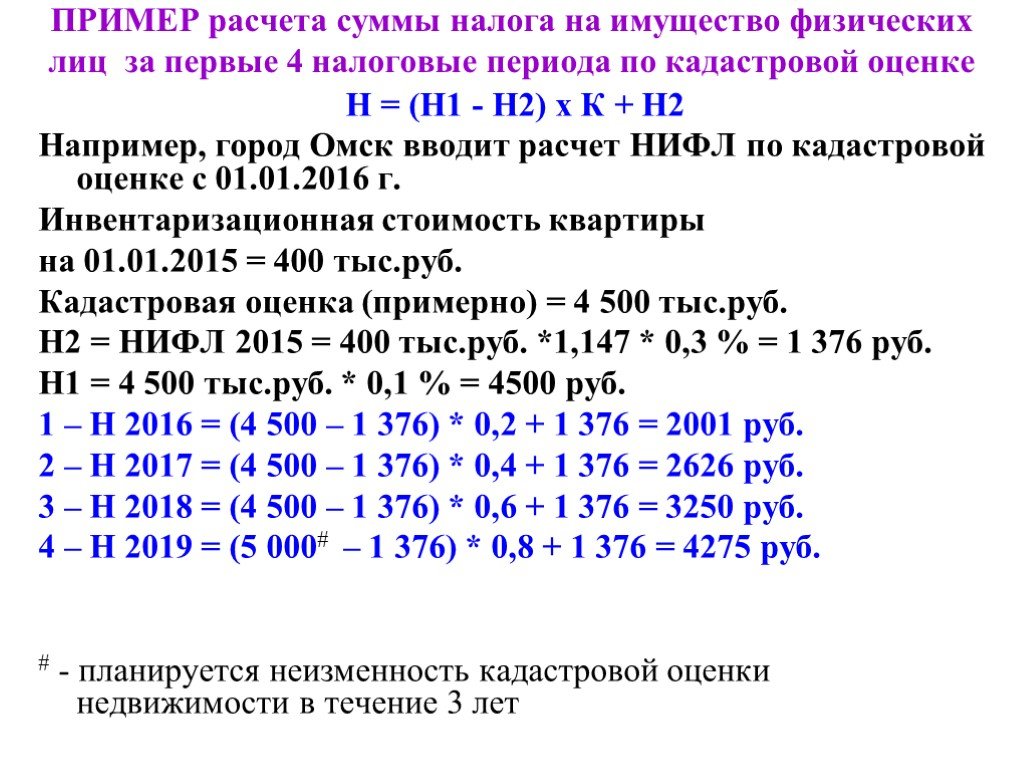 ПРИМЕР расчета суммы налога на имущество физических лиц за первые 4 налоговые периода по кадастровой оценке

Н = (Н1 - Н2) х К + Н2

Например, город Омск вводит расчет НИФЛ по кадастровой оценке с 01.01.2016 г.

Инвентаризационная стоимость квартиры

на 01.01.2015 = 400 тыс.руб.

Кадастровая оценка (примерно) = 4 500 тыс.руб.

Н2 = НИФЛ 2015 = 400 тыс.руб. *1,147 * 0,3 % = 1 376 руб.

Н1 = 4 500 тыс.руб. * 0,1 % = 4500 руб.

1 – Н 2016 = (4 500 – 1 376) * 0,2 + 1 376 = 2001 руб.

2 – Н 2017 = (4 500 – 1 376) * 0,4 + 1 376 = 2626 руб.

3 – Н 2018 = (4 500 – 1 376) * 0,6 + 1 376 = 3250 руб.

4 – Н 2019 = (5 000$^{\#}$ – 1 376) * 0,8 + 1 376 = 4275 руб.

$^{\#}$ - планируется неизменность кадастровой оценки недвижимости в течение 3 лет